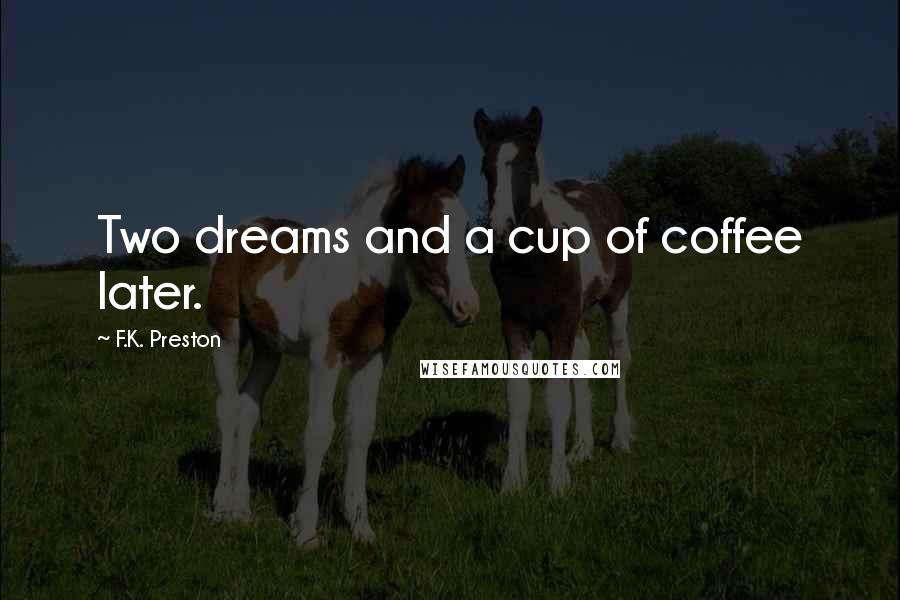 Two dreams and a cup of coffee later.

~ F.K. Preston

WISEFAMOUSQUOTES.COM